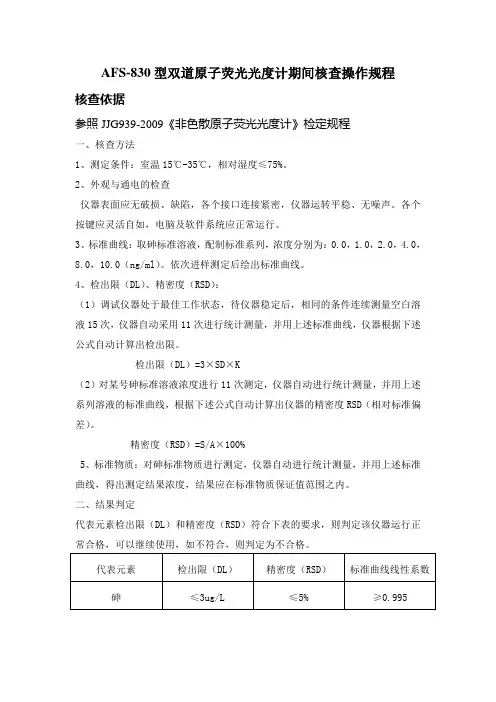 AFS-830 型双道原子荧光光度计期间核查操作规程

核查依据

参照 JJG939-2009《非色散原子荧光光度计》检定规程

一、核查方法

1、测定条件：室温 15℃-35℃，相对湿度≤75%。

2、外观与通电的检查

仪器表面应无破损、缺陷，各个接口连接紧密，仪器运转平稳、无噪声。各个按键应灵活自如，电脑及软件系统应正常运行。

3、标准曲线：取砷标准溶液，配制标准系列，浓度分别为：0.0，1.0，2.0，4.0，8.0，10.0（ng/ml）。依次进样测定后绘出标准曲线。

4、检出限（DL）、精密度（RSD）：

（1）调试仪器处于最佳工作状态，待仪器稳定后，相同的条件连续测量空白溶液 15 次，仪器自动采用 11 次进行统计测量，并用上述标准曲线，仪器根据下述公式自动计算出检出限。

检出限（DL）=3×SD×K

（2）对某号砷标准溶液浓度进行 11 次测定，仪器自动进行统计测量，并用上述系列溶液的标准曲线，根据下述公式自动计算出仪器的精密度 RSD（相对标准偏差）。

精密度（RSD）=S/A×100%

5、标准物质：对砷标准物质进行测定，仪器自动进行统计测量，并用上述标准曲线，得出测定结果浓度，结果应在标准物质保证值范围之内。

二、结果判定

代表元素检出限（DL）和精密度（RSD）符合下表的要求，则判定该仪器运行正常合格，可以继续使用，如不符合，则判定为不合格。

| 代表元素 | 检出限（DL） | 精密度（RSD） | 标准曲线线性系数 |
|---|---|---|---|
| 砷 | ≤3ug/L | ≤5% | ≥0.995 |